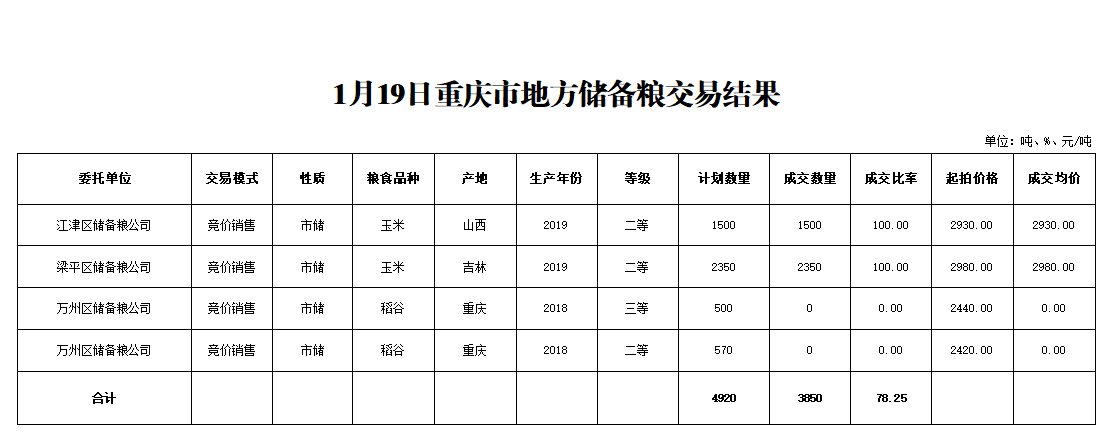 1月19日重庆市地方储备粮交易结果

单位：吨、%、元/吨

| 委托单位 | 交易模式 | 性质 | 粮食品种 | 产地 | 生产年份 | 等级 | 计划数量 | 成交数量 | 成交比率 | 起拍价格 | 成交均价 |
|---|---|---|---|---|---|---|---|---|---|---|---|
| 江津区储备粮公司 | 竞价销售 | 市储 | 玉米 | 山西 | 2019 | 二等 | 1500 | 1500 | 100.00 | 2930.00 | 2930.00 |
| 梁平区储备粮公司 | 竞价销售 | 市储 | 玉米 | 吉林 | 2019 | 二等 | 2350 | 2350 | 100.00 | 2980.00 | 2980.00 |
| 万州区储备粮公司 | 竞价销售 | 市储 | 稻谷 | 重庆 | 2018 | 三等 | 500 | 0 | 0.00 | 2440.00 | 0.00 |
| 万州区储备粮公司 | 竞价销售 | 市储 | 稻谷 | 重庆 | 2018 | 二等 | 570 | 0 | 0.00 | 2420.00 | 0.00 |
| 合计 | | | | | | | 4920 | 3850 | 78.25 | | |